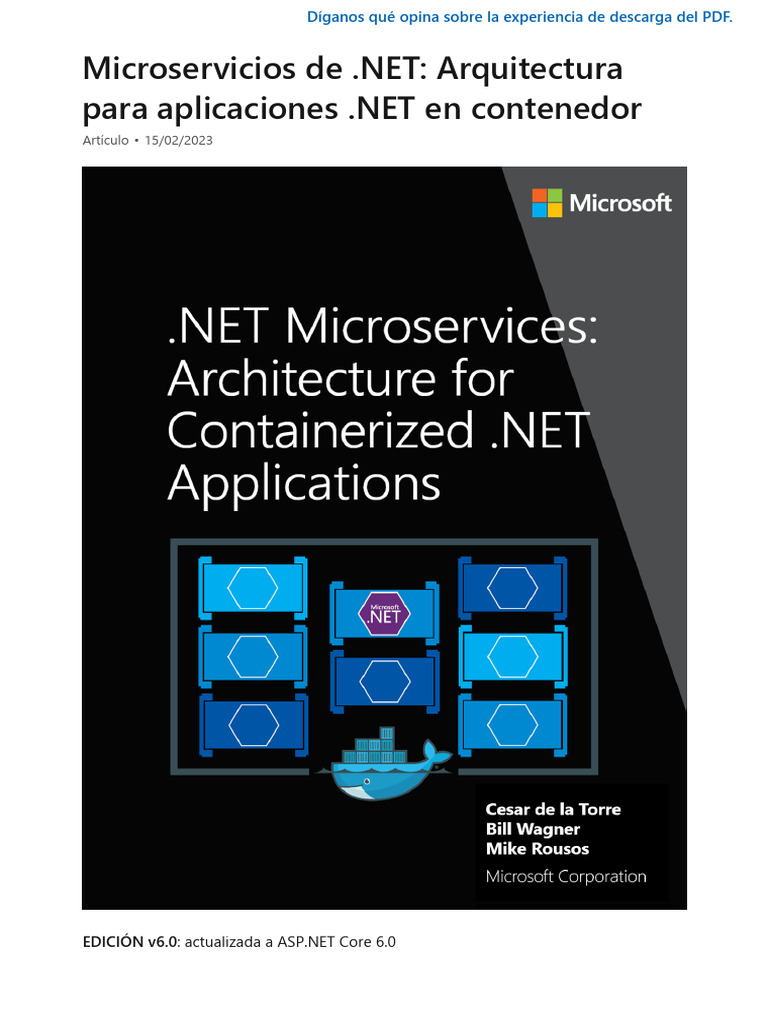 Díganos qué opina sobre la experiencia de descarga del PDF.

Microservicios de .NET: Arquitectura para aplicaciones .NET en contenedor

Artículo • 15/02/2023

Microsoft

.NET Microservices: Architecture for Containerized .NET Applications

Microsoft .NET

Cesar de la Torre
Bill Wagner
Mike Rousos
Microsoft Corporation

EDICIÓN v6.0: actualizada a ASP.NET Core 6.0